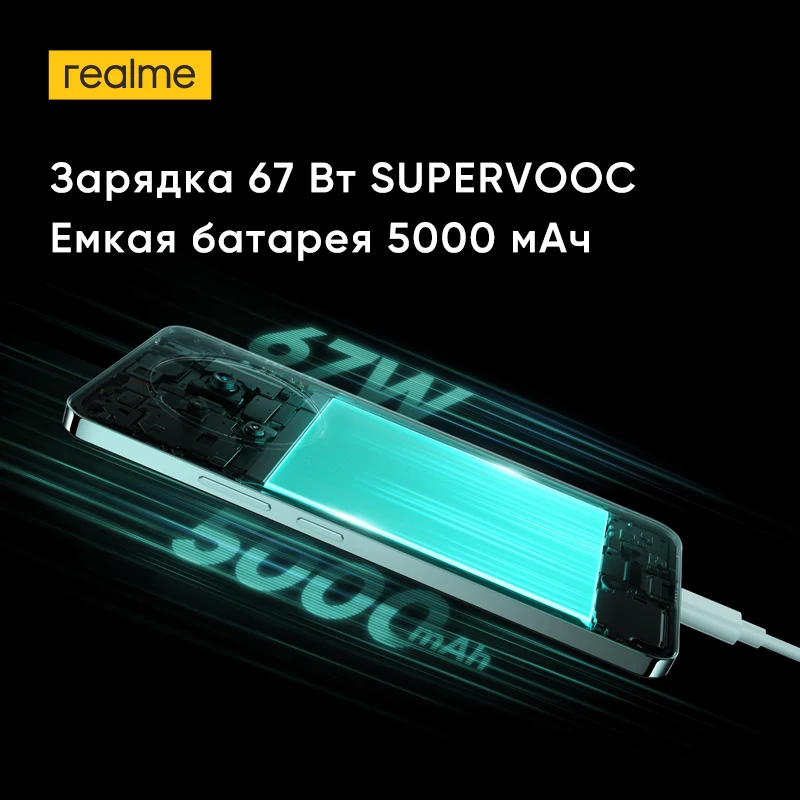 realme

Зарядка 67 Вт SUPERVOOC
Емкая батарея 5000 мАч

67W

5000mAh